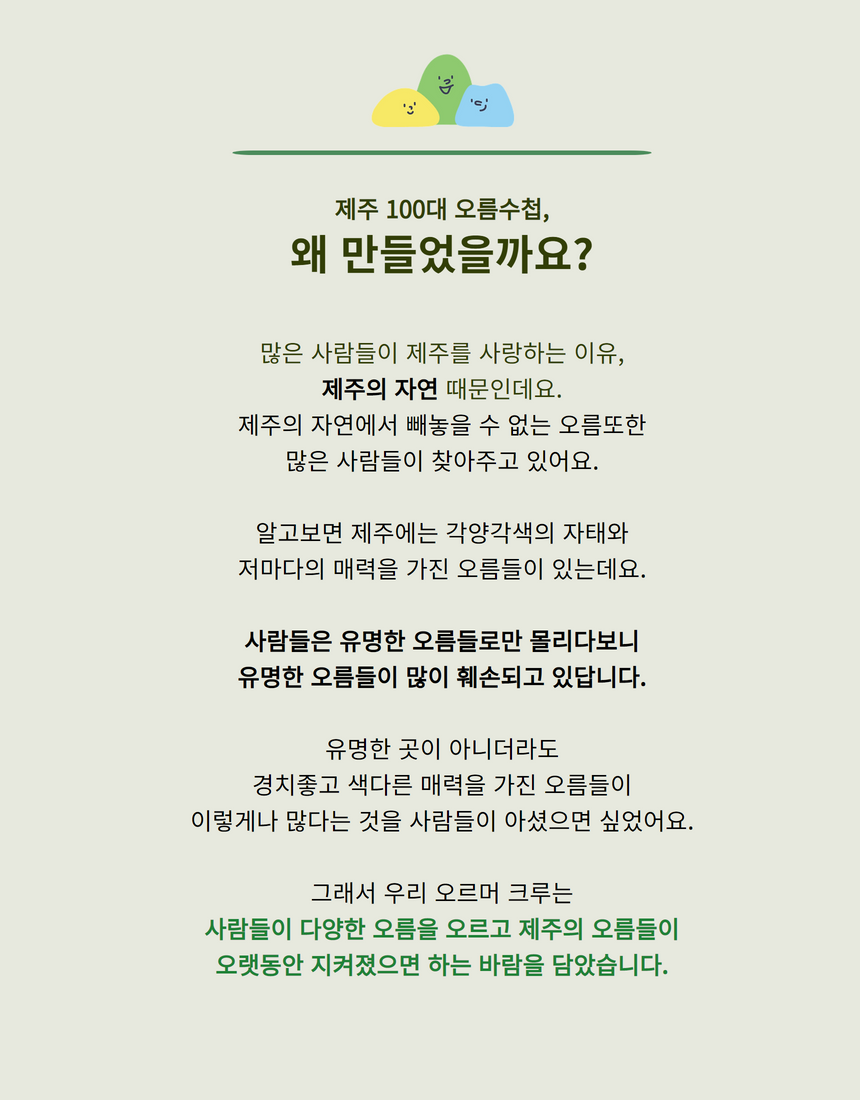 제주 100대 오름수첩,
왜 만들었을까요?

많은 사람들이 제주를 사랑하는 이유,
제주의 자연 때문인데요.
제주의 자연에서 빼놓을 수 없는 오름또한
많은 사람들이 찾아주고 있어요.

알고보면 제주에는 각양각색의 자태와
저마다의 매력을 가진 오름들이 있는데요.

사람들은 유명한 오름들로만 몰리다보니
유명한 오름들이 많이 훼손되고 있답니다.

유명한 곳이 아니더라도
경치좋고 색다른 매력을 가진 오름들이
이렇게나 많다는 것을 사람들이 아셨으면 싶었어요.

그래서 우리 오르머 크루는
사람들이 다양한 오름을 오르고 제주의 오름들이
오랫동안 지켜졌으면 하는 바람을 담았습니다.